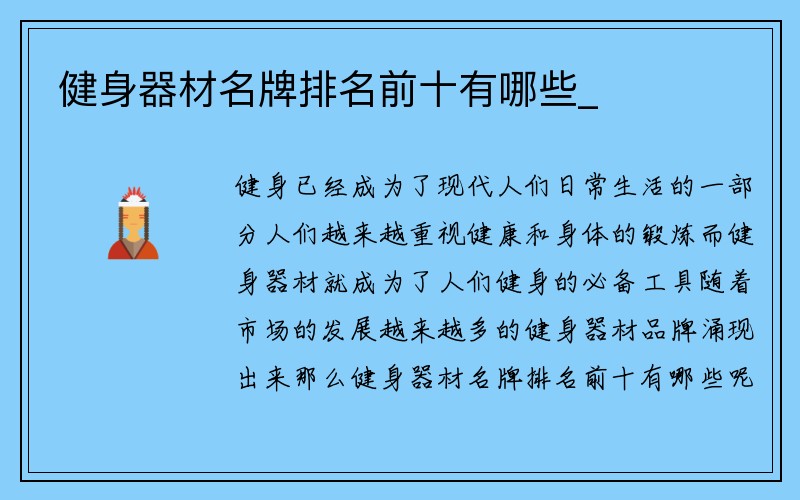 健身器材名牌排名前十有哪些_

健身已经成为了现代人们日常生活的一部分人们越来越重视健康和身体的锻炼而健身器材就成为了人们健身的必备工具随着市场的发展越来越多的健身器材品牌涌现出来那么健身器材名牌排名前十有哪些呢